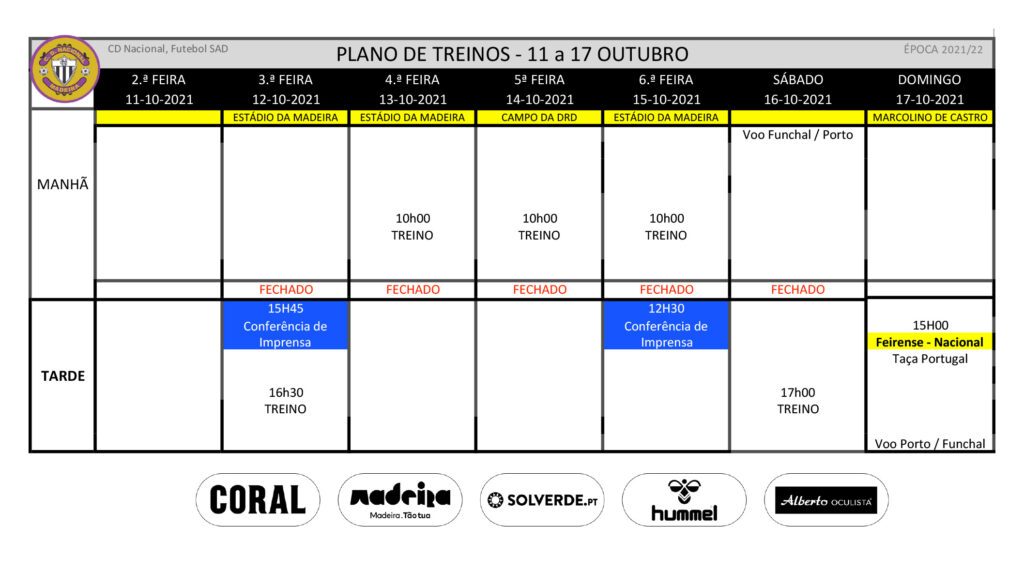 CD Nacional, Futebol SAD

PLANO DE TREINOS - 11 a 17 OUTUBRO

ÉPOCA 2021/22

|  | 2.ª FEIRA 11-10-2021 | 3.ª FEIRA 12-10-2021 | 4.ª FEIRA 13-10-2021 | 5ª FEIRA 14-10-2021 | 6.ª FEIRA 15-10-2021 | SÁBADO 16-10-2021 | DOMINGO 17-10-2021 |
|---|---|---|---|---|---|---|---|
|  |  | ESTÁDIO DA MADEIRA | ESTÁDIO DA MADEIRA | CAMPO DA DRD | ESTÁDIO DA MADEIRA |  | MARCOLINO DE CASTRO |
| MANHÃ |  |  | 10h00 TREINO | 10h00 TREINO | 10h00 TREINO | Voo Funchal / Porto |  |
|  |  | FECHADO | FECHADO | FECHADO | FECHADO | FECHADO |  |
| TARDE |  | 15H45 Conferência de Imprensa 16h30 TREINO |  |  | 12H30 Conferência de Imprensa | 17h00 TREINO | 15H00 Feirense - Nacional Taça Portugal Voo Porto / Funchal |

CORAL

madeira
Madeira. Tão tua

SOLVERDE.PT

hummel

Alberto OCULISTA